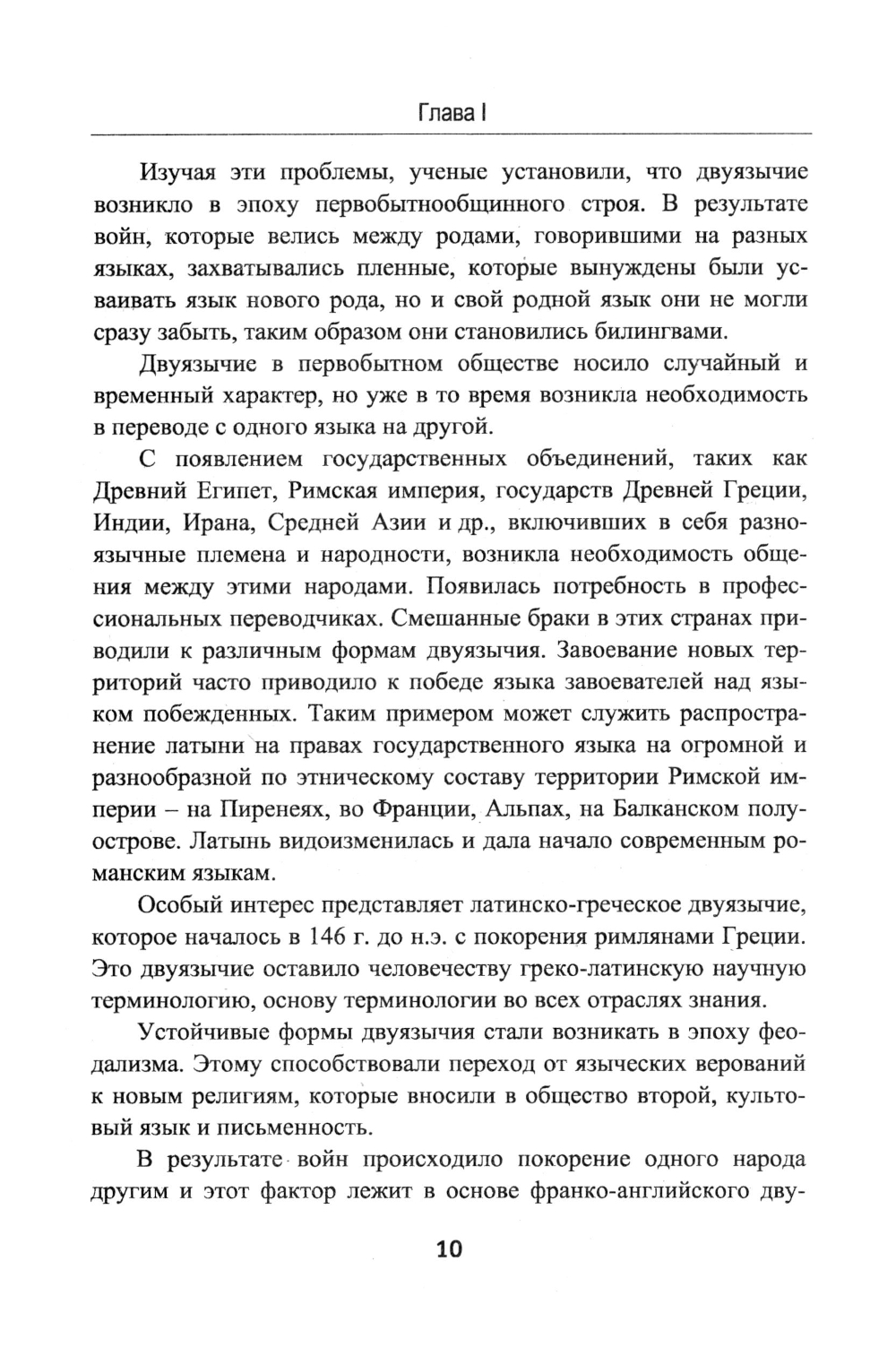 Глава I

Изучая эти проблемы, ученые установили, что двуязычие возникло в эпоху первобытнообщинного строя. В результате войн, которые велись между родами, говорившими на разных языках, захватывались пленные, которые вынуждены были усваивать язык нового рода, но и свой родной язык они не могли сразу забыть, таким образом они становились билингвами.

Двуязычие в первобытном обществе носило случайный и временный характер, но уже в то время возникла необходимость в переводе с одного языка на другой.

С появлением государственных объединений, таких как Древний Египет, Римская империя, государств Древней Греции, Индии, Ирана, Средней Азии и др., включивших в себя разноязычные племена и народности, возникла необходимость общения между этими народами. Появилась потребность в профессиональных переводчиках. Смешанные браки в этих странах приводили к различным формам двуязычия. Завоевание новых территорий часто приводило к победе языка завоевателей над языком побежденных. Таким примером может служить распространение латыни на правах государственного языка на огромной и разнообразной по этническому составу территории Римской империи – на Пиренеях, во Франции, Альпах, на Балканском полуострове. Латынь видоизменилась и дала начало современным романским языкам.

Особый интерес представляет латинско-греческое двуязычие, которое началось в 146 г. до н.э. с покорения римлянами Греции. Это двуязычие оставило человечеству греко-латинскую научную терминологию, основу терминологии во всех отраслях знания.

Устойчивые формы двуязычия стали возникать в эпоху феодализма. Этому способствовали переход от языческих верований к новым религиям, которые вносили в общество второй, культовый язык и письменность.

В результате войн происходило покорение одного народа другим и этот фактор лежит в основе франко-английского дву-

10